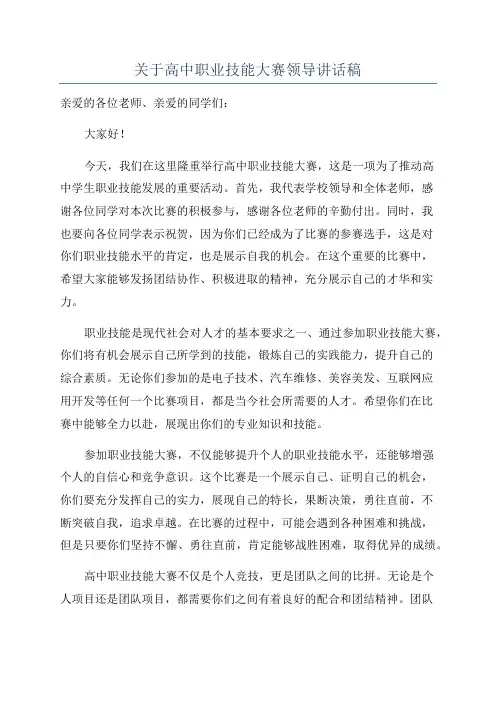 关于高中职业技能大赛领导讲话稿

亲爱的各位老师、亲爱的同学们：

大家好！

今天，我们在这里隆重举行高中职业技能大赛，这是一项为了推动高中学生职业技能发展的重要活动。首先，我代表学校领导和全体老师，感谢各位同学对本次比赛的积极参与，感谢各位老师的辛勤付出。同时，我也要向各位同学表示祝贺，因为你们已经成为了比赛的参赛选手，这是对你们职业技能水平的肯定，也是展示自我的机会。在这个重要的比赛中，希望大家能够发扬团结协作、积极进取的精神，充分展示自己的才华和实力。

职业技能是现代社会对人才的基本要求之一、通过参加职业技能大赛，你们将有机会展示自己所学到的技能，锻炼自己的实践能力，提升自己的综合素质。无论你们参加的是电子技术、汽车维修、美容美发、互联网应用开发等任何一个比赛项目，都是当今社会所需要的人才。希望你们在比赛中能够全力以赴，展现出你们的专业知识和技能。

参加职业技能大赛，不仅能够提升个人的职业技能水平，还能够增强个人的自信心和竞争意识。这个比赛是一个展示自己、证明自己的机会，你们要充分发挥自己的实力，展现自己的特长，果断决策，勇往直前，不断突破自我，追求卓越。在比赛的过程中，可能会遇到各种困难和挑战，但是只要你们坚持不懈、勇往直前，肯定能够战胜困难，取得优异的成绩。

高中职业技能大赛不仅是个人竞技，更是团队之间的比拼。无论是个人项目还是团队项目，都需要你们之间有着良好的配合和团结精神。团队